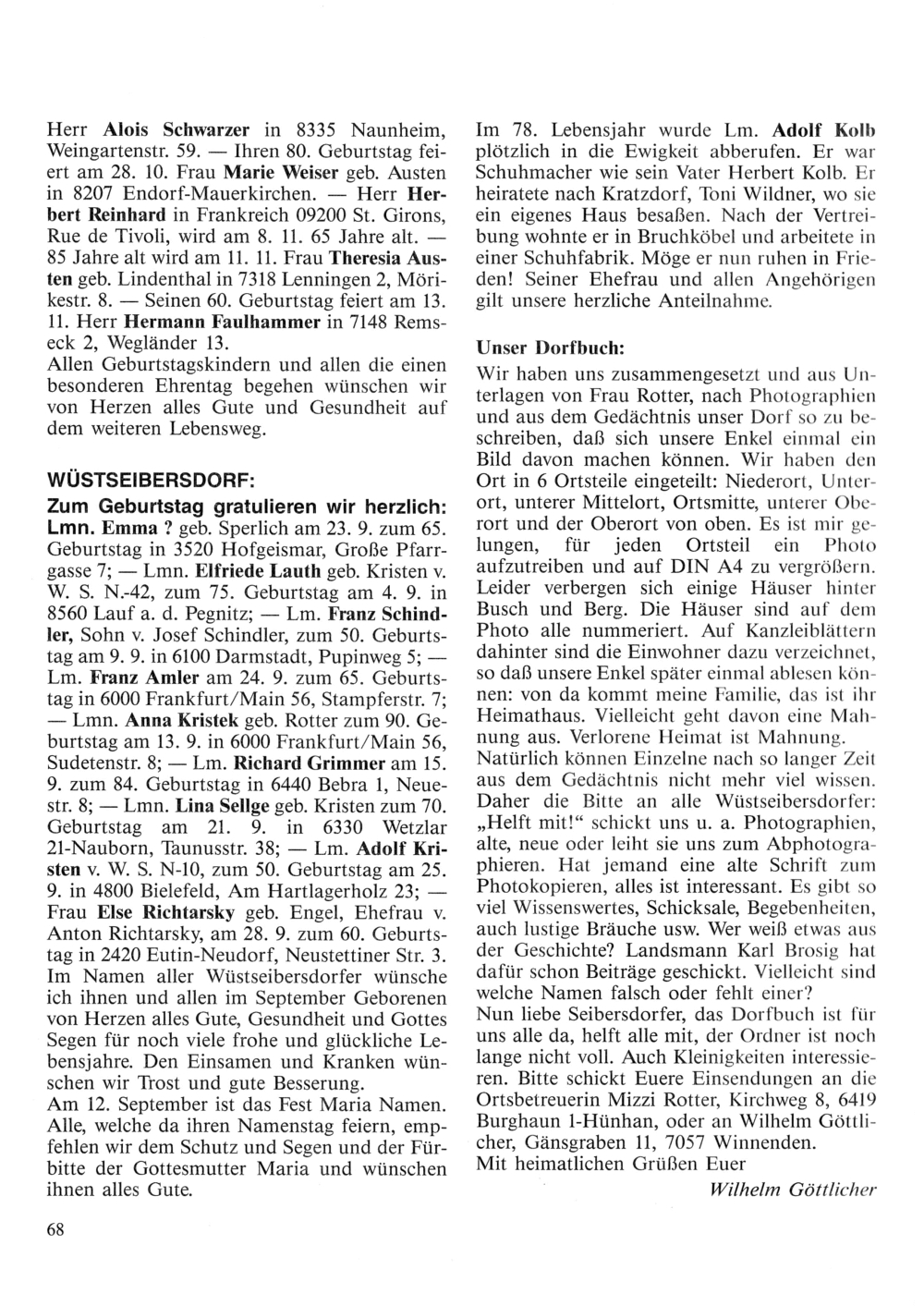 Herr Alois Schwarzer in 8335 Naunheim, Weingartenstr. 59. — Ihren 80. Geburtstag feiert am 28. 10. Frau Marie Weiser geb. Austen in 8207 Endorf-Mauerkirchen. — Herr Herbert Reinhard in Frankreich 09200 St. Girons, Rue de Tivoli, wird am 8. 11. 65 Jahre alt. — 85 Jahre alt wird am 11. 11. Frau Theresia Austen geb. Lindenthal in 7318 Lenningen 2, Mörikestr. 8. — Seinen 60. Geburtstag feiert am 13. 11. Herr Hermann Faulhammer in 7148 Remseck 2, Wegländer 13.
Allen Geburtstagskindern und allen die einen besonderen Ehrentag begehen wünschen wir von Herzen alles Gute und Gesundheit auf dem weiteren Lebensweg.

WÜSTSEIBERSDORF:
Zum Geburtstag gratulieren wir herzlich: Lmn. Emma ? geb. Sperlich am 23. 9. zum 65. Geburtstag in 3520 Hofgeismar, Große Pfarrgasse 7; — Lmn. Elfriede Lauth geb. Kristen v. W. S. N.-42, zum 75. Geburtstag am 4. 9. in 8560 Lauf a. d. Pegnitz; — Lm. Franz Schindler, Sohn v. Josef Schindler, zum 50. Geburtstag am 9. 9. in 6100 Darmstadt, Pupinweg 5; — Lm. Franz Amler am 24. 9. zum 65. Geburtstag in 6000 Frankfurt/Main 56, Stampferstr. 7; — Lmn. Anna Kristek geb. Rotter zum 90. Geburtstag am 13. 9. in 6000 Frankfurt/Main 56, Sudetenstr. 8; — Lm. Richard Grimmer am 15. 9. zum 84. Geburtstag in 6440 Bebra 1, Neuestr. 8; — Lmn. Lina Sellge geb. Kristen zum 70. Geburtstag am 21. 9. in 6330 Wetzlar 21-Nauborn, Taunusstr. 38; — Lm. Adolf Kristen v. W. S. N-10, zum 50. Geburtstag am 25. 9. in 4800 Bielefeld, Am Hartlagerholz 23; — Frau Else Richtarsky geb. Engel, Ehefrau v. Anton Richtarsky, am 28. 9. zum 60. Geburtstag in 2420 Eutin-Neudorf, Neustettiner Str. 3.
Im Namen aller Wüstseibersdorfer wünsche ich ihnen und allen im September Geborenen von Herzen alles Gute, Gesundheit und Gottes Segen für noch viele frohe und glückliche Lebensjahre. Den Einsamen und Kranken wünschen wir Trost und gute Besserung.
Am 12. September ist das Fest Maria Namen. Alle, welche da ihren Namenstag feiern, empfehlen wir dem Schutz und Segen und der Fürbitte der Gottesmutter Maria und wünschen ihnen alles Gute.

Im 78. Lebensjahr wurde Lm. Adolf Kolb plötzlich in die Ewigkeit abberufen. Er war Schuhmacher wie sein Vater Herbert Kolb. Er heiratete nach Kratzdorf, Toni Wildner, wo sie ein eigenes Haus besaßen. Nach der Vertreibung wohnte er in Bruchköbel und arbeitete in einer Schuhfabrik. Möge er nun ruhen in Frieden! Seiner Ehefrau und allen Angehörigen gilt unsere herzliche Anteilnahme.

Unser Dorfbuch:
Wir haben uns zusammengesetzt und aus Unterlagen von Frau Rotter, nach Photographien und aus dem Gedächtnis unser Dorf so zu beschreiben, daß sich unsere Enkel einmal ein Bild davon machen können. Wir haben den Ort in 6 Ortsteile eingeteilt: Niederort, Unterort, unterer Mittelort, Ortsmitte, unterer Oberort und der Oberort von oben. Es ist mir gelungen, für jeden Ortsteil ein Photo aufzutreiben und auf DIN A4 zu vergrößern. Leider verbergen sich einige Häuser hinter Busch und Berg. Die Häuser sind auf dem Photo alle nummeriert. Auf Kanzleiblättern dahinter sind die Einwohner dazu verzeichnet, so daß unsere Enkel später einmal ablesen können: von da kommt meine Familie, das ist ihr Heimathaus. Vielleicht geht davon eine Mahnung aus. Verlorene Heimat ist Mahnung.
Natürlich können Einzelne nach so langer Zeit aus dem Gedächtnis nicht mehr viel wissen. Daher die Bitte an alle Wüstseibersdorfer: „Helft mit!“ schickt uns u. a. Photographien, alte, neue oder leiht sie uns zum Abphotographieren. Hat jemand eine alte Schrift zum Photokopieren, alles ist interessant. Es gibt so viel Wissenswertes, Schicksale, Begebenheiten, auch lustige Bräuche usw. Wer weiß etwas aus der Geschichte? Landsmann Karl Brosig hat dafür schon Beiträge geschickt. Vielleicht sind welche Namen falsch oder fehlt einer?
Nun liebe Seibersdorfer, das Dorfbuch ist für uns alle da, helft alle mit, der Ordner ist noch lange nicht voll. Auch Kleinigkeiten interessieren. Bitte schickt Euere Einsendungen an die Ortsbetreuerin Mizzi Rotter, Kirchweg 8, 6419 Burghaun 1-Hünhan, oder an Wilhelm Göttlicher, Gänsgraben 11, 7057 Winnenden.
Mit heimatlichen Grüßen Euer
Wilhelm Göttlicher

68